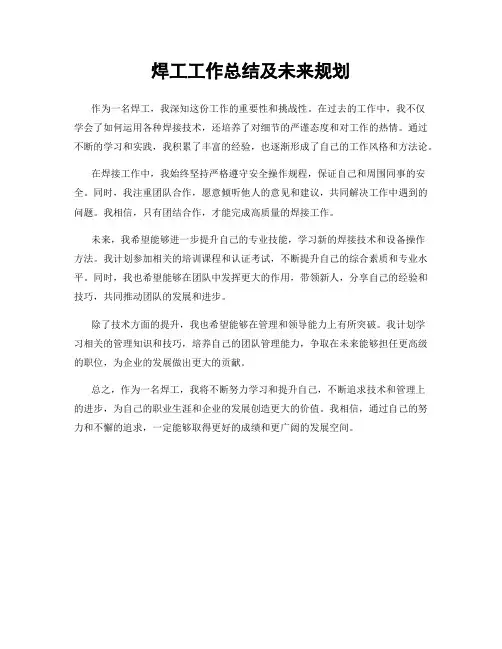 焊工工作总结及未来规划

作为一名焊工，我深知这份工作的重要性和挑战性。在过去的工作中，我不仅学会了如何运用各种焊接技术，还培养了对细节的严谨态度和对工作的热情。通过不断的学习和实践，我积累了丰富的经验，也逐渐形成了自己的工作风格和方法论。

在焊接工作中，我始终坚持严格遵守安全操作规程，保证自己和周围同事的安全。同时，我注重团队合作，愿意倾听他人的意见和建议，共同解决工作中遇到的问题。我相信，只有团结合作，才能完成高质量的焊接工作。

未来，我希望能够进一步提升自己的专业技能，学习新的焊接技术和设备操作方法。我计划参加相关的培训课程和认证考试，不断提升自己的综合素质和专业水平。同时，我也希望能够在团队中发挥更大的作用，带领新人，分享自己的经验和技巧，共同推动团队的发展和进步。

除了技术方面的提升，我也希望能够在管理和领导能力上有所突破。我计划学习相关的管理知识和技巧，培养自己的团队管理能力，争取在未来能够担任更高级的职位，为企业的发展做出更大的贡献。

总之，作为一名焊工，我将不断努力学习和提升自己，不断追求技术和管理上的进步，为自己的职业生涯和企业的发展创造更大的价值。我相信，通过自己的努力和不懈的追求，一定能够取得更好的成绩和更广阔的发展空间。